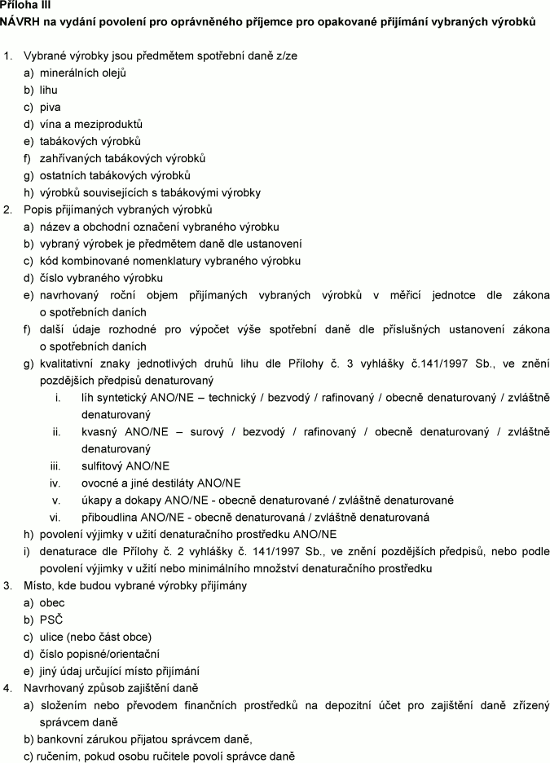 Příloha III
NÁVRH na vydání povolení pro oprávněného příjemce pro opakované přijímání vybraných výrobků

1. Vybrané výrobky jsou předmětem spotřební daně z/ze
a) minerálních olejů
b) lihu
c) piva
d) vína a meziproduktů
e) tabákových výrobků
f) zahřívaných tabákových výrobků
g) ostatních tabákových výrobků
h) výrobků souvisejících s tabákovými výrobky
2. Popis přijímaných vybraných výrobků
a) název a obchodní označení vybraného výrobku
b) vybraný výrobek je předmětem daně dle ustanovení
c) kód kombinované nomenklatury vybraného výrobku
d) číslo vybraného výrobku
e) navrhovaný roční objem přijímaných vybraných výrobků v měřicí jednotce dle zákona o spotřebních daních
f) další údaje rozhodné pro výpočet výše spotřební daně dle příslušných ustanovení zákona o spotřebních daních
g) kvalitativní znaky jednotlivých druhů lihu dle Přílohy č. 3 vyhlášky č.141/1997 Sb., ve znění pozdějších předpisů denaturovaný
i. líh syntetický ANO/NE – technický / bezvodý / rafinovaný / obecně denaturovaný / zvláštně denaturovaný
ii. kvasný ANO/NE – surový / bezvodý / rafinovaný / obecně denaturovaný / zvláštně denaturovaný
iii. sulfitový ANO/NE
iv. ovocné a jiné destiláty ANO/NE
v. úkapy a dokapy ANO/NE - obecně denaturované / zvláštně denaturované
vi. přiboudlina ANO/NE - obecně denaturovaná / zvláštně denaturovaná
h) povolení výjimky v užití denaturačního prostředku ANO/NE
i) denaturace dle Přílohy č. 2 vyhlášky č. 141/1997 Sb., ve znění pozdějších předpisů, nebo podle povolení výjimky v užití nebo minimálního množství denaturačního prostředku
3. Místo, kde budou vybrané výrobky přijímány
a) obec
b) PSČ
c) ulice (nebo část obce)
d) číslo popisné/orientační
e) jiný údaj určující místo přijímání
4. Navrhovaný způsob zajištění daně
a) složením nebo převodem finančních prostředků na depozitní účet pro zajištění daně zřízený správcem daně
b) bankovní zárukou přijatou správcem daně,
c) ručením, pokud osobu ručitele povolí správce daně